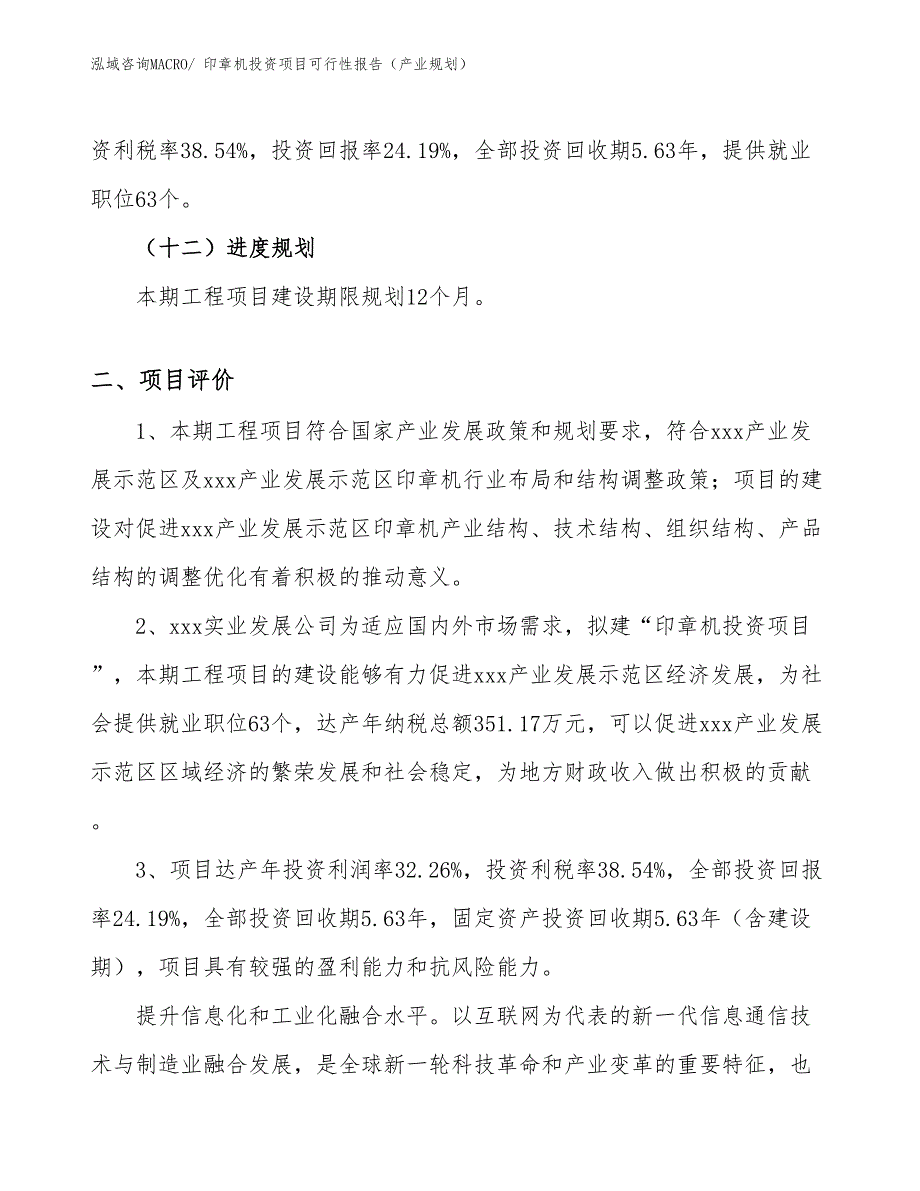 泓域咨询MACRO/ 印章机投资项目可行性报告（产业规划）

资利税率38.54%，投资回报率24.19%，全部投资回收期5.63年，提供就业职位63个。

（十二）进度规划

本期工程项目建设期限规划12个月。

二、项目评价

1、本期工程项目符合国家产业发展政策和规划要求，符合xxx产业发展示范区及xxx产业发展示范区印章机行业布局和结构调整政策；项目的建设对促进xxx产业发展示范区印章机产业结构、技术结构、组织结构、产品结构的调整优化有着积极的推动意义。

2、xxx实业发展公司为适应国内外市场需求，拟建“印章机投资项目”，本期工程项目的建设能够有力促进xxx产业发展示范区经济发展，为社会提供就业职位63个，达产年纳税总额351.17万元，可以促进xxx产业发展示范区区域经济的繁荣发展和社会稳定，为地方财政收入做出积极的贡献。

3、项目达产年投资利润率32.26%，投资利税率38.54%，全部投资回报率24.19%，全部投资回收期5.63年，固定资产投资回收期5.63年（含建设期），项目具有较强的盈利能力和抗风险能力。

提升信息化和工业化融合水平。以互联网为代表的新一代信息通信技术与制造业融合发展，是全球新一轮科技革命和产业变革的重要特征，也